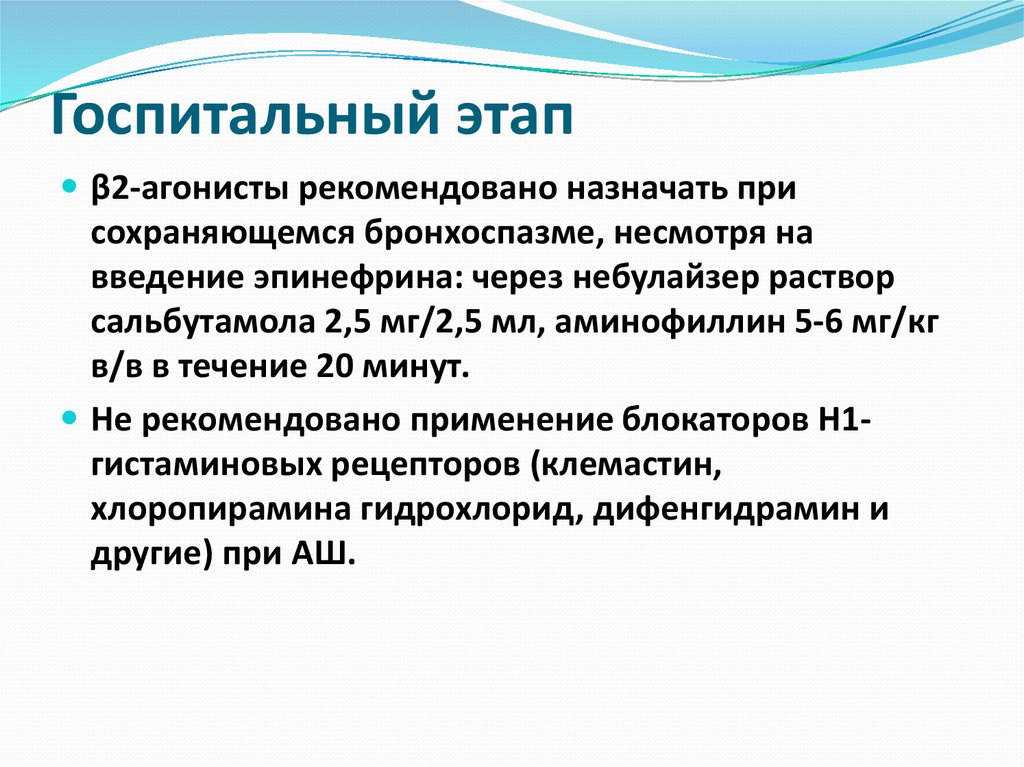 Госпитальный этап

β2-агонисты рекомендовано назначать при сохраняющемся бронхоспазме, несмотря на введение эпинефрина: через небулайзер раствор сальбутамола 2,5 мг/2,5 мл, аминофиллин 5-6 мг/кг в/в в течение 20 минут.

Не рекомендовано применение блокаторов Н1-гистаминовых рецепторов (клемастин, хлоропирамина гидрохлорид, дифенгидрамин и другие) при АШ.